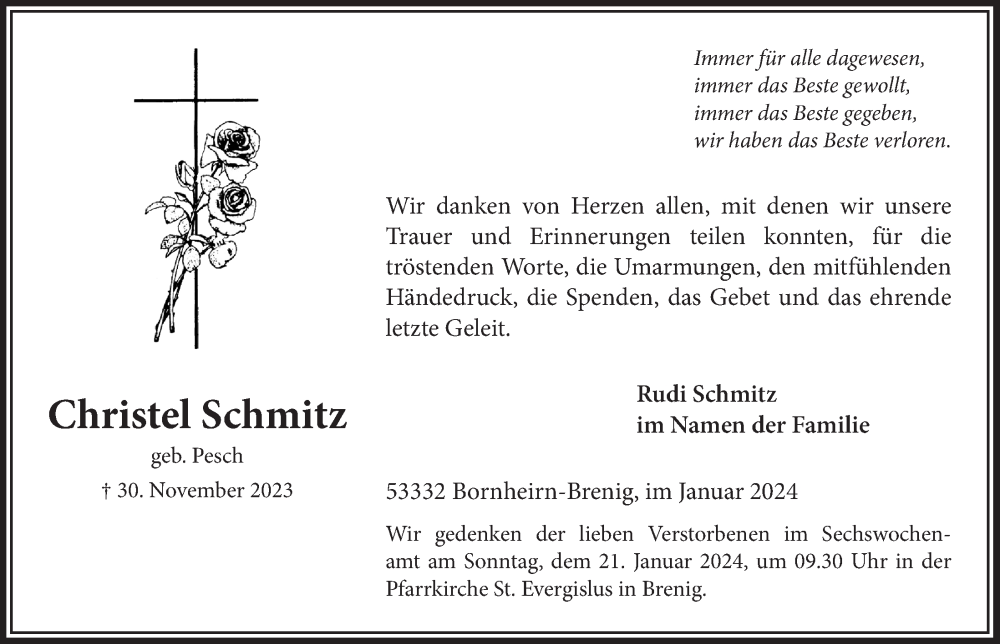 Immer für alle dagewesen,
immer das Beste gewollt,
immer das Beste gegeben,
wir haben das Beste verloren.

Wir danken von Herzen allen, mit denen wir unsere Trauer und Erinnerungen teilen konnten, für die tröstenden Worte, die Umarmungen, den mitfühlenden Händedruck, die Spenden, das Gebet und das ehrende letzte Geleit.

Christel Schmitz
geb. Pesch
† 30. November 2023

Rudi Schmitz
im Namen der Familie

53332 Bornheirn-Brenig, im Januar 2024

Wir gedenken der lieben Verstorbenen im Sechswochenamt am Sonntag, dem 21. Januar 2024, um 09.30 Uhr in der Pfarrkirche St. Evergislus in Brenig.